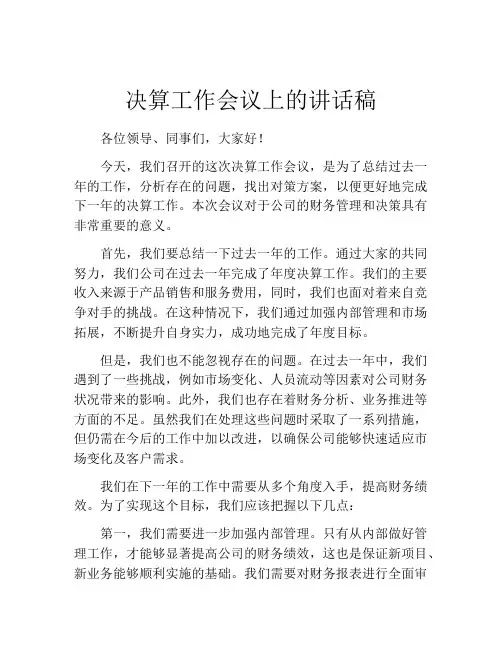 决算工作会议上的讲话稿

各位领导、同事们，大家好！

今天，我们召开的这次决算工作会议，是为了总结过去一年的工作，分析存在的问题，找出对策方案，以便更好地完成下一年的决算工作。本次会议对于公司的财务管理和决策具有非常重要的意义。

首先，我们要总结一下过去一年的工作。通过大家的共同努力，我们公司在过去一年完成了年度决算工作。我们的主要收入来源于产品销售和服务费用，同时，我们也面对着来自竞争对手的挑战。在这种情况下，我们通过加强内部管理和市场拓展，不断提升自身实力，成功地完成了年度目标。

但是，我们也不能忽视存在的问题。在过去一年中，我们遇到了一些挑战，例如市场变化、人员流动等因素对公司财务状况带来的影响。此外，我们也存在着财务分析、业务推进等方面的不足。虽然我们在处理这些问题时采取了一系列措施，但仍需在今后的工作中加以改进，以确保公司能够快速适应市场变化及客户需求。

我们在下一年的工作中需要从多个角度入手，提高财务绩效。为了实现这个目标，我们应该把握以下几点：

第一，我们需要进一步加强内部管理。只有从内部做好管理工作，才能够显著提高公司的财务绩效，这也是保证新项目、新业务能够顺利实施的基础。我们需要对财务报表进行全面审